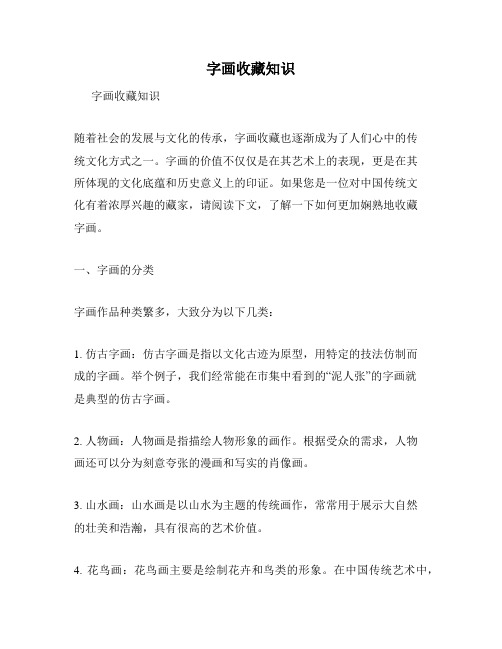 字画收藏知识

字画收藏知识

随着社会的发展与文化的传承，字画收藏也逐渐成为了人们心中的传统文化方式之一。字画的价值不仅仅是在其艺术上的表现，更是在其所体现的文化底蕴和历史意义上的印证。如果您是一位对中国传统文化有着浓厚兴趣的藏家，请阅读下文，了解一下如何更加娴熟地收藏字画。

一、字画的分类

字画作品种类繁多，大致分为以下几类：

1. 仿古字画：仿古字画是指以文化古迹为原型，用特定的技法仿制而成的字画。举个例子，我们经常能在市集中看到的“泥人张”的字画就是典型的仿古字画。

2. 人物画：人物画是指描绘人物形象的画作。根据受众的需求，人物画还可以分为刻意夸张的漫画和写实的肖像画。

3. 山水画：山水画是以山水为主题的传统画作，常常用于展示大自然的壮美和浩瀚，具有很高的艺术价值。

4. 花鸟画：花鸟画主要是绘制花卉和鸟类的形象。在中国传统艺术中，